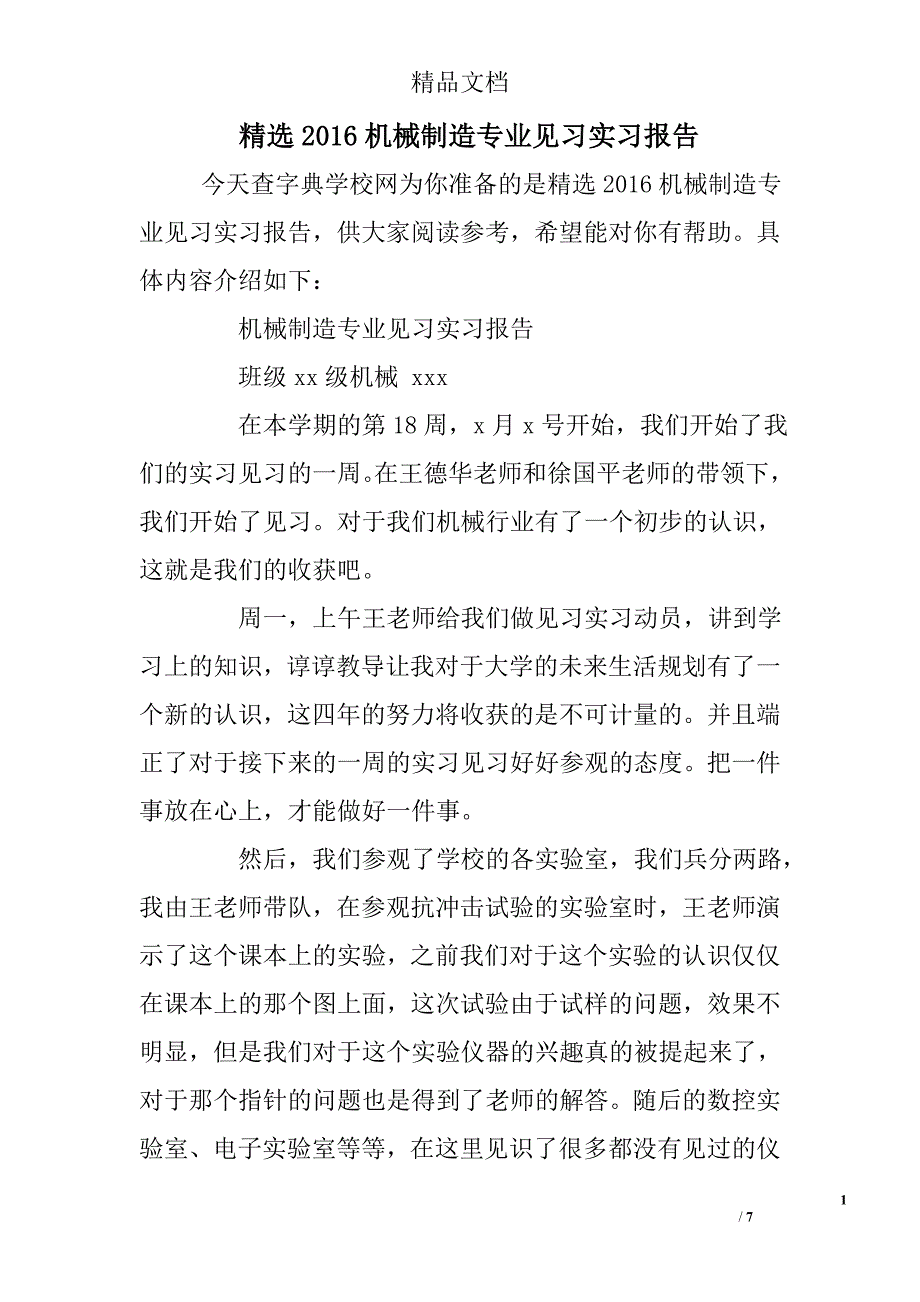 精品文档

精选2016机械制造专业见习实习报告

今天查字典学校网为你准备的是精选2016机械制造专业见习实习报告，供大家阅读参考，希望能对你有帮助。具体内容介绍如下：

机械制造专业见习实习报告

班级xx级机械 xxx

在本学期的第18周，x月x号开始，我们开始了我们的实习见习的一周。在王德华老师和徐国平老师的带领下，我们开始了见习。对于我们机械行业有了一个初步的认识，这就是我们的收获吧。

周一，上午王老师给我们做见习实习动员，讲到学习上的知识，谆谆教导让我对于大学的未来生活规划有了一个新的认识，这四年的努力将收获的是不可计量的。并且端正了对于接下来的一周的实习见习好好参观的态度。把一件事放在心上，才能做好一件事。

然后，我们参观了学校的各实验室，我们兵分两路，我由王老师带队，在参观抗冲击试验的实验室时，王老师演示了这个课本上的实验，之前我们对于这个实验的认识仅仅在课本上的那个图上面，这次试验由于试样的问题，效果不明显，但是我们对于这个实验仪器的兴趣真的被提起来了，对于那个指针的问题也是得到了老师的解答。随后的数控实验室、电子实验室等等，在这里见识了很多都没有见过的仪

1

/ 7